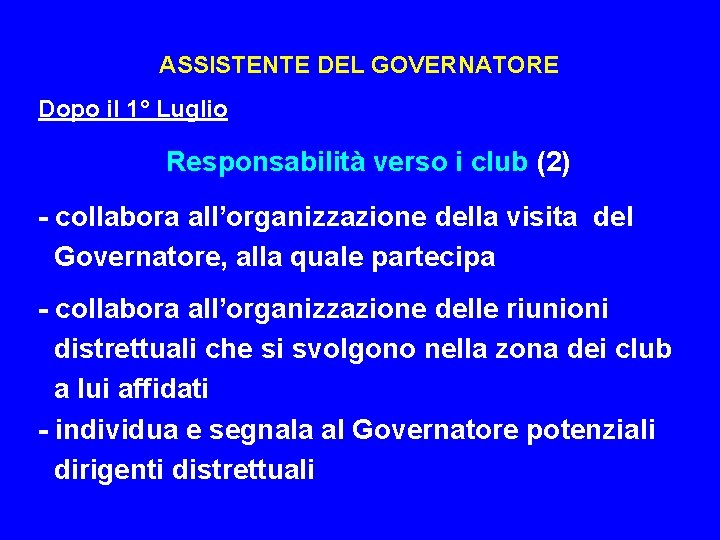 ASSISTENTE DEL GOVERNATORE

Dopo il 1° Luglio

Responsabilità verso i club (2)

- collabora all’organizzazione della visita del Governatore, alla quale partecipa

- collabora all’organizzazione delle riunioni distrettuali che si svolgono nella zona dei club a lui affidati

- individua e segnala al Governatore potenziali dirigenti distrettuali